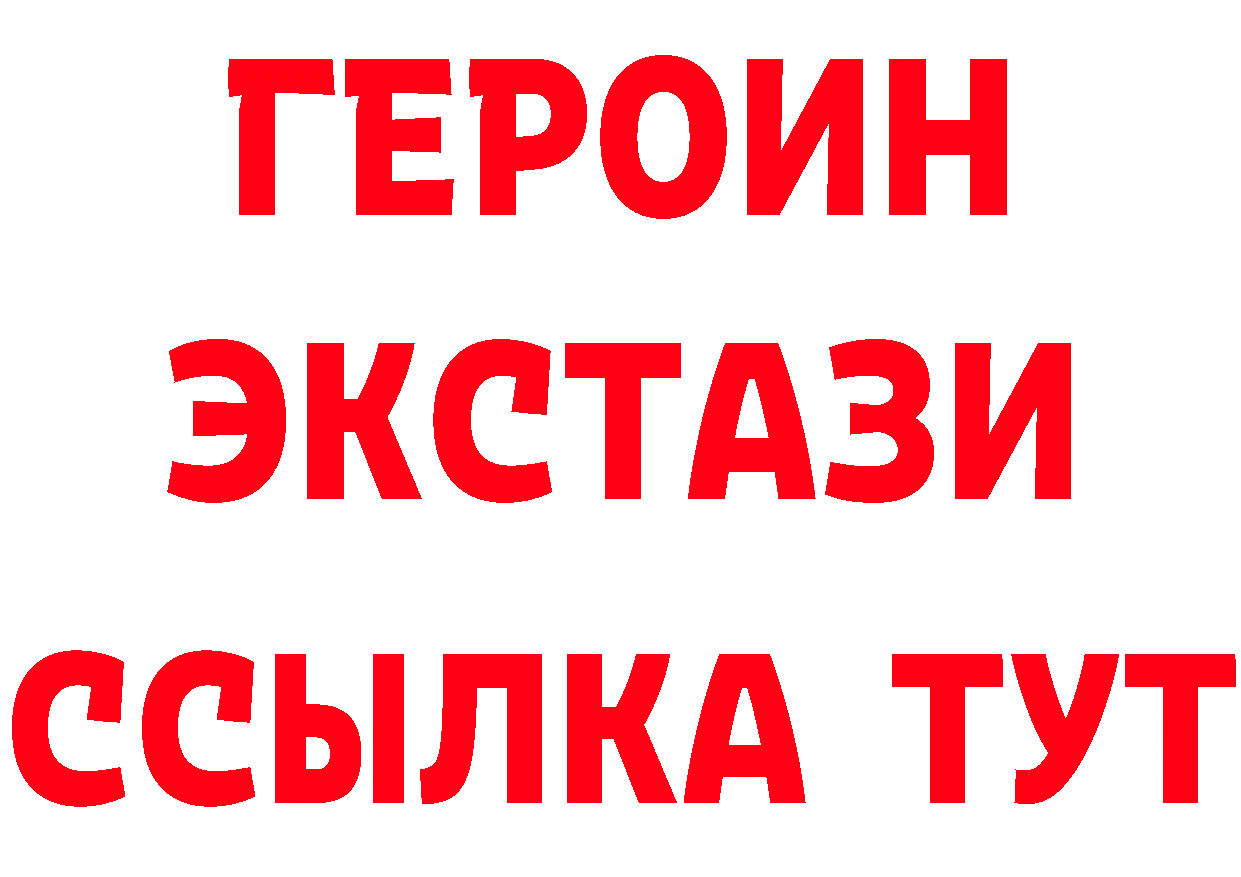 ГЕРОИН
ЭКСТАЗИ
ССЫЛКА ТУТ